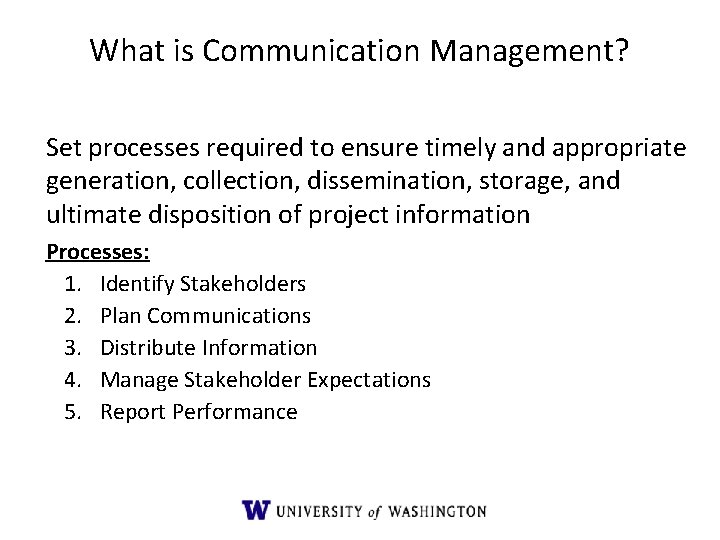 What is Communication Management?

Set processes required to ensure timely and appropriate generation, collection, dissemination, storage, and ultimate disposition of project information

Processes:
1. Identify Stakeholders
2. Plan Communications
3. Distribute Information
4. Manage Stakeholder Expectations
5. Report Performance

W UNIVERSITY of WASHINGTON